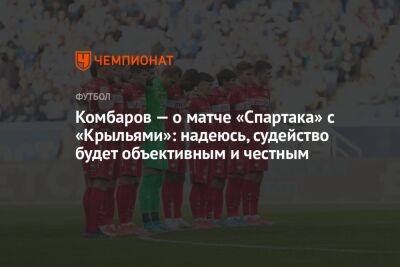 ЧЕМПИОНАТ

ФУТБОЛ

Комбаров — о матче «Спартака» с «Крыльями»: надеюсь, судейство будет объективным и честным